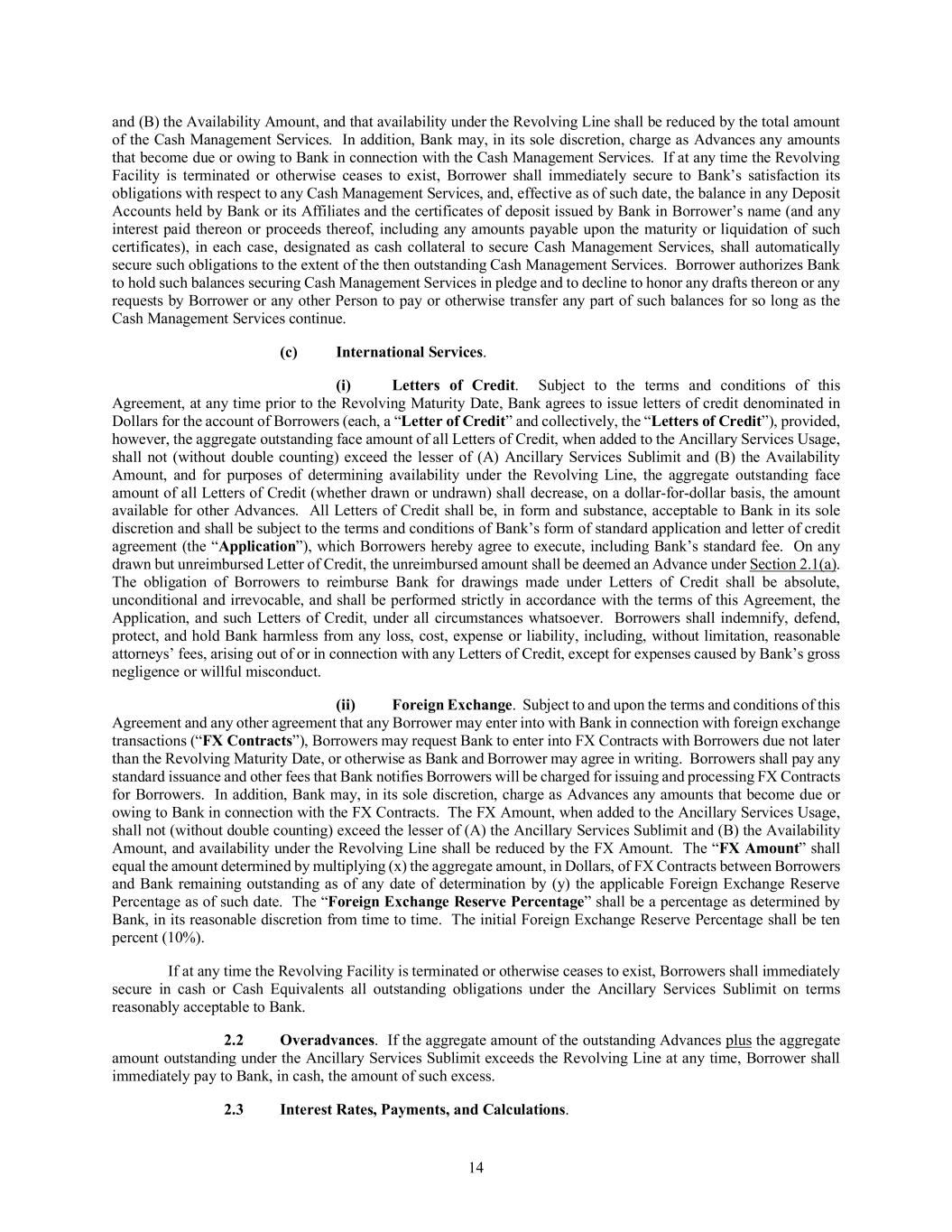 and (B) the Availability Amount, and that availability under the Revolving Line shall be reduced by the total amount of the Cash Management Services. In addition, Bank may, in its sole discretion, charge as Advances any amounts that become due or owing to Bank in connection with the Cash Management Services. If at any time the Revolving Facility is terminated or otherwise ceases to exist, Borrower shall immediately secure to Bank's satisfaction its obligations with respect to any Cash Management Services, and, effective as of such date, the balance in any Deposit Accounts held by Bank or its Affiliates and the certificates of deposit issued by Bank in Borrower's name (and any interest paid thereon or proceeds thereof, including any amounts payable upon the maturity or liquidation of such certificates), in each case, designated as cash collateral to secure Cash Management Services, shall automatically secure such obligations to the extent of the then outstanding Cash Management Services. Borrower authorizes Bank to hold such balances securing Cash Management Services in pledge and to decline to honor any drafts thereon or any requests by Borrower or any other Person to pay or otherwise transfer any part of such balances for so long as the Cash Management Services continue.

(c) International Services.

(i) Letters of Credit. Subject to the terms and conditions of this Agreement, at any time prior to the Revolving Maturity Date, Bank agrees to issue letters of credit denominated in Dollars for the account of Borrowers (each, a "Letter of Credit" and collectively, the "Letters of Credit"), provided, however, the aggregate outstanding face amount of all Letters of Credit, when added to the Ancillary Services Usage, shall not (without double counting) exceed the lesser of (A) Ancillary Services Sublimit and (B) the Availability Amount, and for purposes of determining availability under the Revolving Line, the aggregate outstanding face amount of all Letters of Credit (whether drawn or undrawn) shall decrease, on a dollar-for-dollar basis, the amount available for other Advances. All Letters of Credit shall be, in form and substance, acceptable to Bank in its sole discretion and shall be subject to the terms and conditions of Bank's form of standard application and letter of credit agreement (the "Application"), which Borrowers hereby agree to execute, including Bank's standard fee. On any drawn but unreimbursed Letter of Credit, the unreimbursed amount shall be deemed an Advance under Section 2.1(a). The obligation of Borrowers to reimburse Bank for drawings made under Letters of Credit shall be absolute, unconditional and irrevocable, and shall be performed strictly in accordance with the terms of this Agreement, the Application, and such Letters of Credit, under all circumstances whatsoever. Borrowers shall indemnify, defend, protect, and hold Bank harmless from any loss, cost, expense or liability, including, without limitation, reasonable attorneys' fees, arising out of or in connection with any Letters of Credit, except for expenses caused by Bank's gross negligence or willful misconduct.

(ii) Foreign Exchange. Subject to and upon the terms and conditions of this Agreement and any other agreement that any Borrower may enter into with Bank in connection with foreign exchange transactions ("FX Contracts"), Borrowers may request Bank to enter into FX Contracts with Borrowers due not later than the Revolving Maturity Date, or otherwise as Bank and Borrower may agree in writing. Borrowers shall pay any standard issuance and other fees that Bank notifies Borrowers will be charged for issuing and processing FX Contracts for Borrowers. In addition, Bank may, in its sole discretion, charge as Advances any amounts that become due or owing to Bank in connection with the FX Contracts. The FX Amount, when added to the Ancillary Services Usage, shall not (without double counting) exceed the lesser of (A) the Ancillary Services Sublimit and (B) the Availability Amount, and availability under the Revolving Line shall be reduced by the FX Amount. The "FX Amount" shall equal the amount determined by multiplying (x) the aggregate amount, in Dollars, of FX Contracts between Borrowers and Bank remaining outstanding as of any date of determination by (y) the applicable Foreign Exchange Reserve Percentage as of such date. The "Foreign Exchange Reserve Percentage" shall be a percentage as determined by Bank, in its reasonable discretion from time to time. The initial Foreign Exchange Reserve Percentage shall be ten percent (10%).

If at any time the Revolving Facility is terminated or otherwise ceases to exist, Borrowers shall immediately secure in cash or Cash Equivalents all outstanding obligations under the Ancillary Services Sublimit on terms reasonably acceptable to Bank.

2.2 Overadvances. If the aggregate amount of the outstanding Advances plus the aggregate amount outstanding under the Ancillary Services Sublimit exceeds the Revolving Line at any time, Borrower shall immediately pay to Bank, in cash, the amount of such excess.

2.3 Interest Rates, Payments, and Calculations.

14